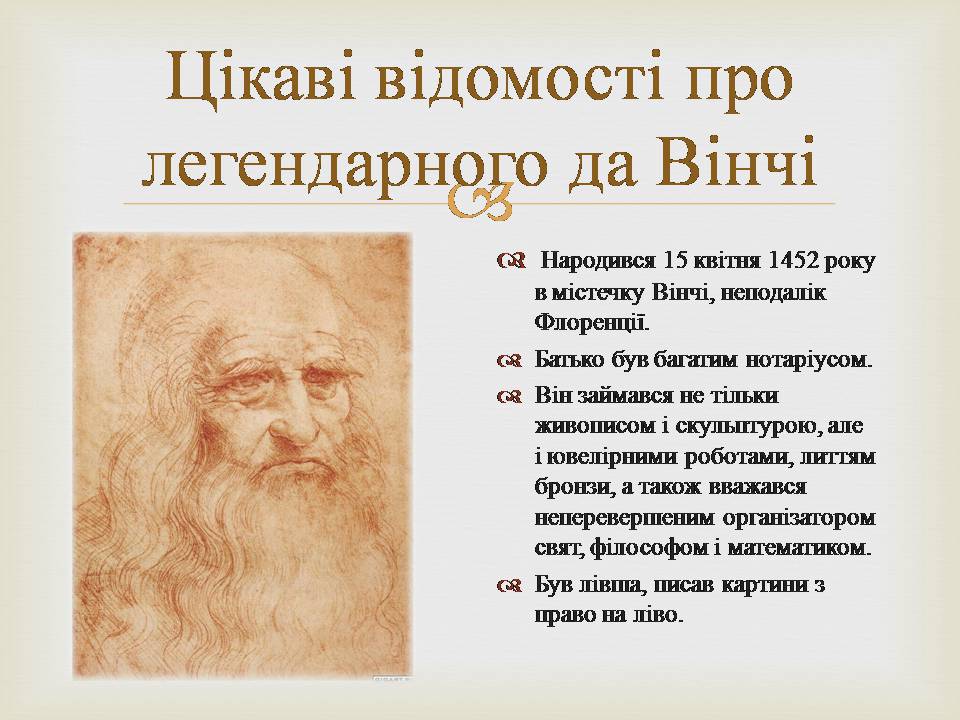 Цікаві відомості про легендарного да Вінчі

Народився 15 квітня 1452 року в містечку Вінчі, неподалік Флоренції.

Батько був багатим нотаріусом.

Він займався не тільки живописом і скульптурою, але і ювелірними роботами, литтям бронзи, а також вважався неперевершеним організатором свят, філософом і математиком.

Був лівша, писав картини з право на ліво.